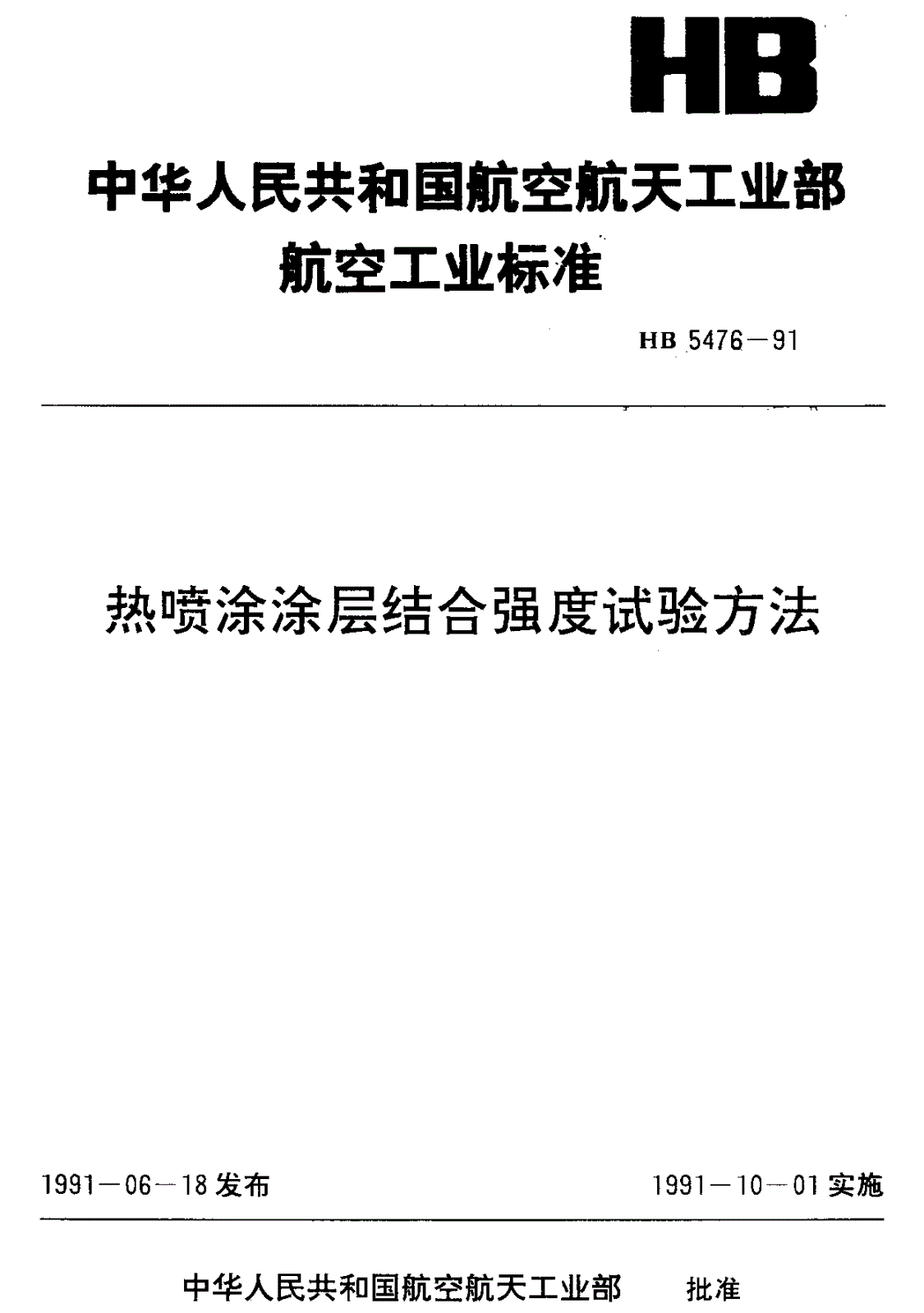 HB

中华人民共和国航空航天工业部
航空工业标准

HB 5476—91

热喷涂涂层结合强度试验方法

1991—06—18 发布

1991—10—01 实施

中华人民共和国航空航天工业部 批准